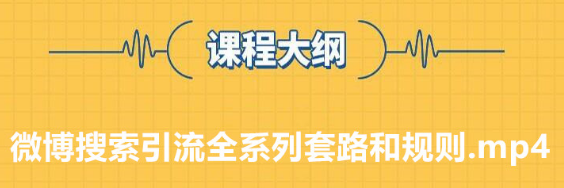 课程大纲

微博搜索引流全系列套路和规则.mp4